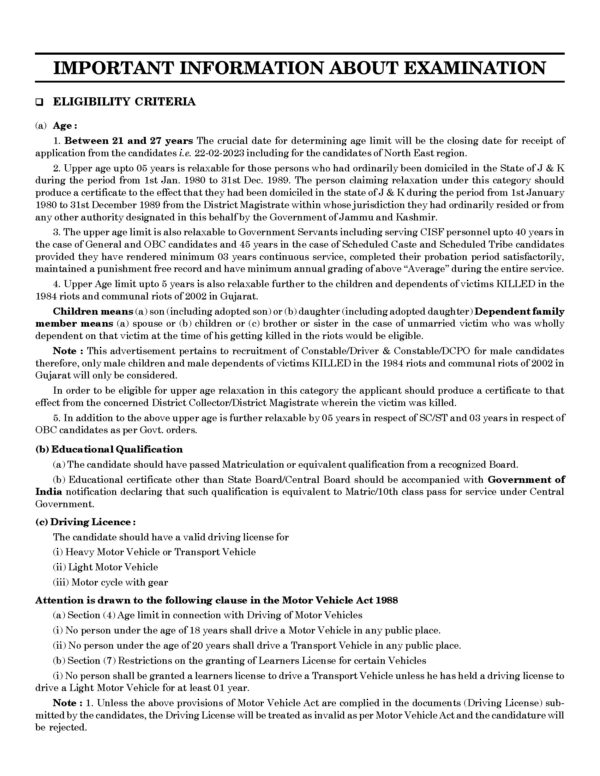 IMPORTANT INFORMATION ABOUT EXAMINATION

❑ ELIGIBILITY CRITERIA

(a) Age :

1. Between 21 and 27 years The crucial date for determining age limit will be the closing date for receipt of application from the candidates i.e. 22-02-2023 including for the candidates of North East region.

2. Upper age upto 05 years is relaxable for those persons who had ordinarily been domiciled in the State of J & K during the period from 1st Jan. 1980 to 31st Dec. 1989. The person claiming relaxation under this category should produce a certificate to the effect that they had been domiciled in the state of J & K during the period from 1st January 1980 to 31st December 1989 from the District Magistrate within whose jurisdiction they had ordinarily resided or from any other authority designated in this behalf by the Government of Jammu and Kashmir.

3. The upper age limit is also relaxable to Government Servants including serving CISF personnel upto 40 years in the case of General and OBC candidates and 45 years in the case of Scheduled Caste and Scheduled Tribe candidates provided they have rendered minimum 03 years continuous service, completed their probation period satisfactorily, maintained a punishment free record and have minimum annual grading of above "Average" during the entire service.

4. Upper Age limit upto 5 years is also relaxable further to the children and dependents of victims KILLED in the 1984 riots and communal riots of 2002 in Gujarat.

Children means (a) son (including adopted son) or (b) daughter (including adopted daughter) Dependent family member means (a) spouse or (b) children or (c) brother or sister in the case of unmarried victim who was wholly dependent on that victim at the time of his getting killed in the riots would be eligible.

Note : This advertisement pertains to recruitment of Constable/Driver & Constable/DCPO for male candidates therefore, only male children and male dependents of victims KILLED in the 1984 riots and communal riots of 2002 in Gujarat will only be considered.

In order to be eligible for upper age relaxation in this category the applicant should produce a certificate to that effect from the concerned District Collector/District Magistrate wherein the victim was killed.

5. In addition to the above upper age is further relaxable by 05 years in respect of SC/ST and 03 years in respect of OBC candidates as per Govt. orders.

(b) Educational Qualification

(a) The candidate should have passed Matriculation or equivalent qualification from a recognized Board.

(b) Educational certificate other than State Board/Central Board should be accompanied with Government of India notification declaring that such qualification is equivalent to Matric/10th class pass for service under Central Government.

(c) Driving Licence :

The candidate should have a valid driving license for

(i) Heavy Motor Vehicle or Transport Vehicle

(ii) Light Motor Vehicle

(iii) Motor cycle with gear

Attention is drawn to the following clause in the Motor Vehicle Act 1988

(a) Section (4) Age limit in connection with Driving of Motor Vehicles

(i) No person under the age of 18 years shall drive a Motor Vehicle in any public place.

(ii) No person under the age of 20 years shall drive a Transport Vehicle in any public place.

(b) Section (7) Restrictions on the granting of Learners License for certain Vehicles

(i) No person shall be granted a learners license to drive a Transport Vehicle unless he has held a driving license to drive a Light Motor Vehicle for at least 01 year.

Note : 1. Unless the above provisions of Motor Vehicle Act are complied in the documents (Driving License) submitted by the candidates, the Driving License will be treated as invalid as per Motor Vehicle Act and the candidature will be rejected.